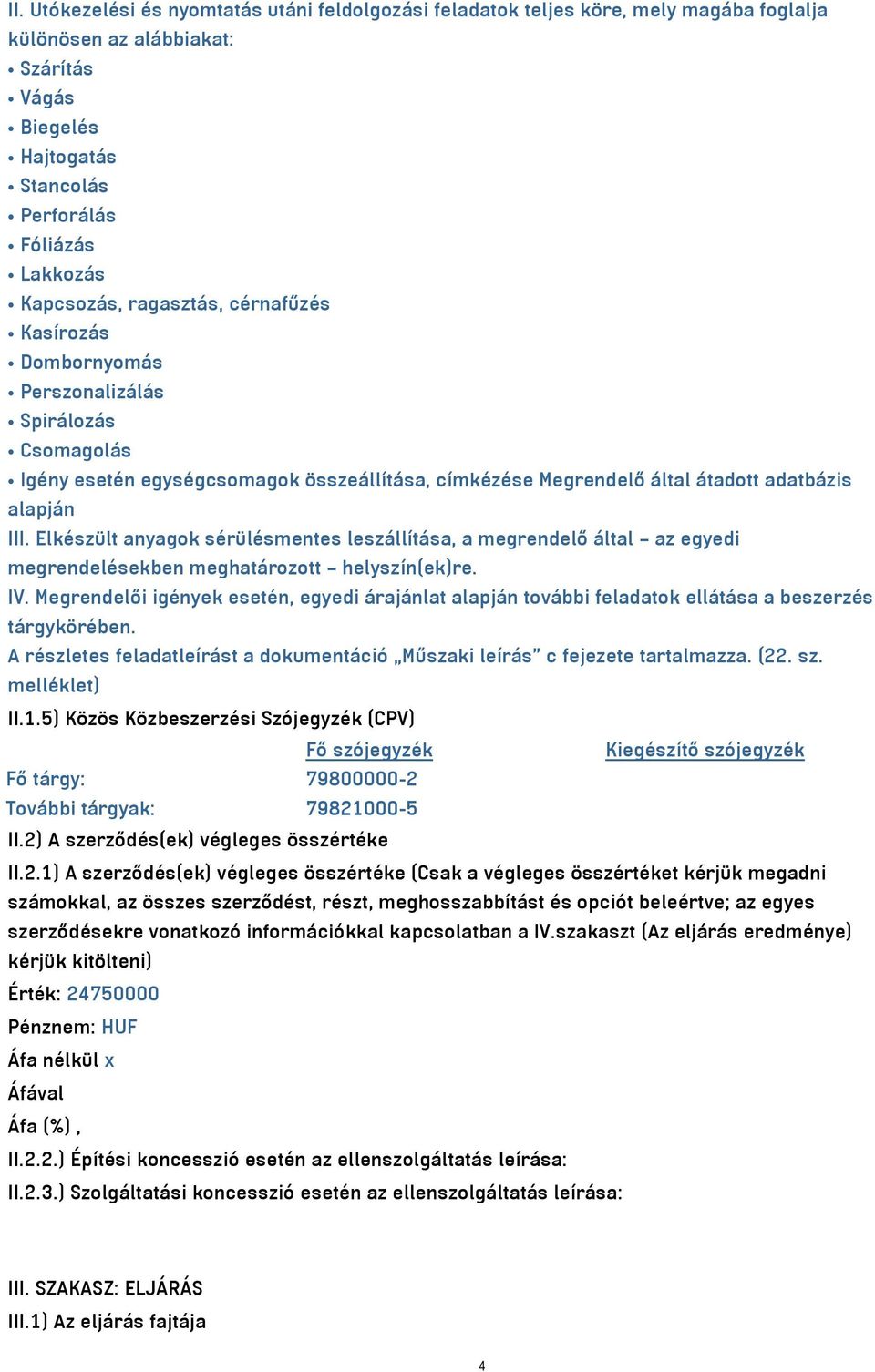 II. Utókezelési és nyomtatás utáni feldolgozási feladatok teljes köre, mely magába foglalja különösen az alábbiakat:
• Szárítás
• Vágás
• Biegelés
• Hajtogatás
• Stancolás
• Perforálás
• Fóliázás
• Lakkozás
• Kapcsozás, ragasztás, cérnafűzés
• Kasírozás
• Dombornyomás
• Perszonalizálás
• Spirálozás
• Csomagolás
• Igény esetén egységcsomagok összeállítása, címkézése Megrendelő által átadott adatbázis alapján
III. Elkészült anyagok sérülésmentes leszállítása, a megrendelő által – az egyedi megrendelésekben meghatározott – helyszín(ek)re.
IV. Megrendelői igények esetén, egyedi árajánlat alapján további feladatok ellátása a beszerzés tárgykörében.
A részletes feladatleírást a dokumentáció „Műszaki leírás” c fejezete tartalmazza. (22. sz. melléklet)
II.1.5) Közös Közbeszerzési Szójegyzék (CPV)

| | Fő szójegyzék | Kiegészítő szójegyzék |
|---|---|---|
| Fő tárgy: | 79800000-2 | |
| További tárgyak: | 79821000-5 | |

II.2) A szerződés(ek) végleges összértéke
II.2.1) A szerződés(ek) végleges összértéke (Csak a végleges összértéket kérjük megadni számokkal, az összes szerződést, részt, meghosszabbítást és opciót beleértve; az egyes szerződésekre vonatkozó információkkal kapcsolatban a IV.szakaszt (Az eljárás eredménye) kérjük kitölteni)
Érték: 24750000
Pénznem: HUF
Áfa nélkül x
Áfával
Áfa (%) ,
II.2.2.) Építési koncesszió esetén az ellenszolgáltatás leírása:
II.2.3.) Szolgáltatási koncesszió esetén az ellenszolgáltatás leírása:

III. SZAKASZ: ELJÁRÁS
III.1) Az eljárás fajtája

4